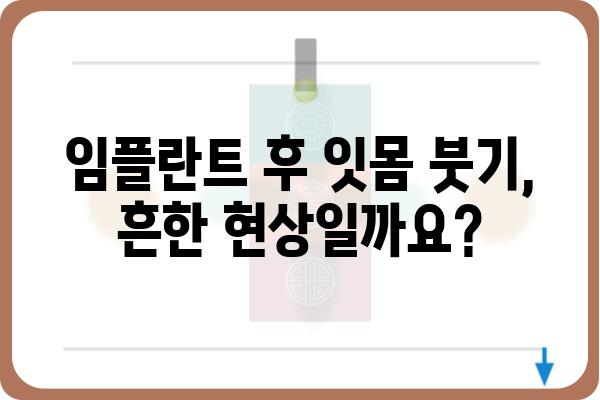 임플란트 후 잇몸 붓기,
흔한 현상일까요?